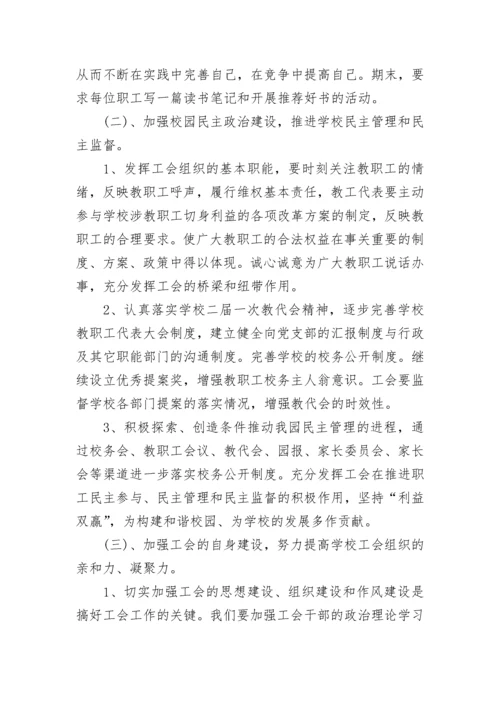 从而不断在实践中完善自己，在竞争中提高自己。期末，要求每位职工写一篇读书笔记和开展推荐好书的活动。

（二）、加强校园民主政治建设，推进学校民主管理和民主监督。

1、发挥工会组织的基本职能，要时刻关注教职工的情绪，反映教职工呼声，履行维权基本责任，教工代表要主动参与学校涉教职工切身利益的各项改革方案的制定，反映教职工的合理要求。使广大教职工的合法权益在事关重要的制度、方案、政策中得以体现。诚心诚意为广大教职工说话办事，充分发挥工会的桥梁和纽带作用。

2、认真落实学校二届一次教代会精神，逐步完善学校教职工代表大会制度，建立健全向党支部的汇报制度与行政及其它职能部门的沟通制度。完善学校的校务公开制度。继续设立优秀提案奖，增强教职工校务主人翁意识。工会要监督学校各部门提案的落实情况，增强教代会的时效性。

3、积极探索、创造条件推动我园民主管理的进程，通过校务会、教职工会议、教代会、园报、家长委员会、家长会等渠道进一步落实校务公开制度。充分发挥工会在推进职工民主参与、民主管理和民主监督的积极作用，坚持“利益双赢”，为构建和谐校园、为学校的发展多作贡献。

（三）、加强工会的自身建设，努力提高学校工会组织的亲和力、凝聚力。

1、切实加强工会的思想建设、组织建设和作风建设是搞好工会工作的关键。我们要加强工会干部的政治理论学习